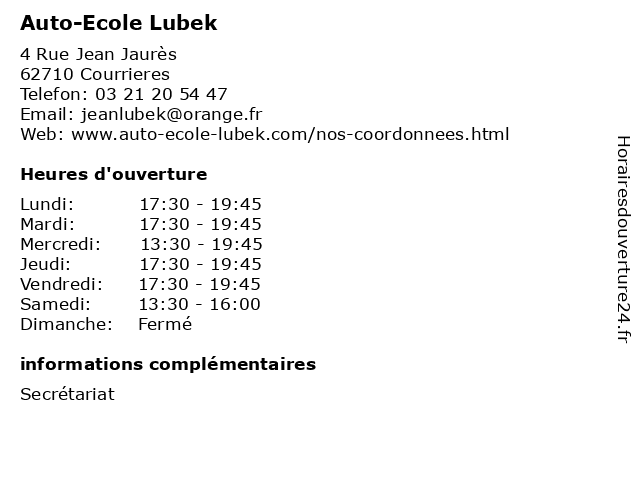 Auto-Ecole Lubek

4 Rue Jean Jaurès
62710 Courrieres
Telefon: 03 21 20 54 47
Email: jeanlubek@orange.fr
Web: www.auto-ecole-lubek.com/nos-coordonnees.html

Heures d'ouverture

| | |
|---|---|
| Lundi: | 17:30 - 19:45 |
| Mardi: | 17:30 - 19:45 |
| Mercredi: | 13:30 - 19:45 |
| Jeudi: | 17:30 - 19:45 |
| Vendredi: | 17:30 - 19:45 |
| Samedi: | 13:30 - 16:00 |
| Dimanche: | Fermé |

informations complémentaires

Secrétariat

Horairesdouverture24.fr